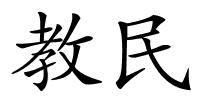 教民